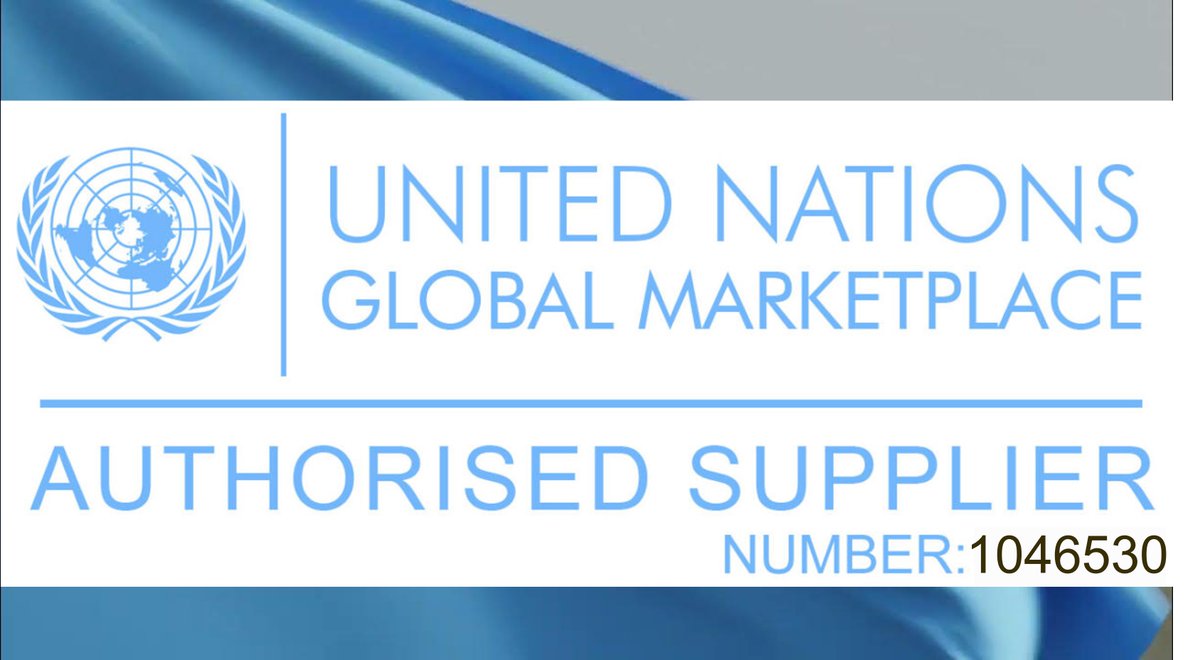 UNITED NATIONS
GLOBAL MARKETPLACE

AUTHORISED SUPPLIER
NUMBER:1046530